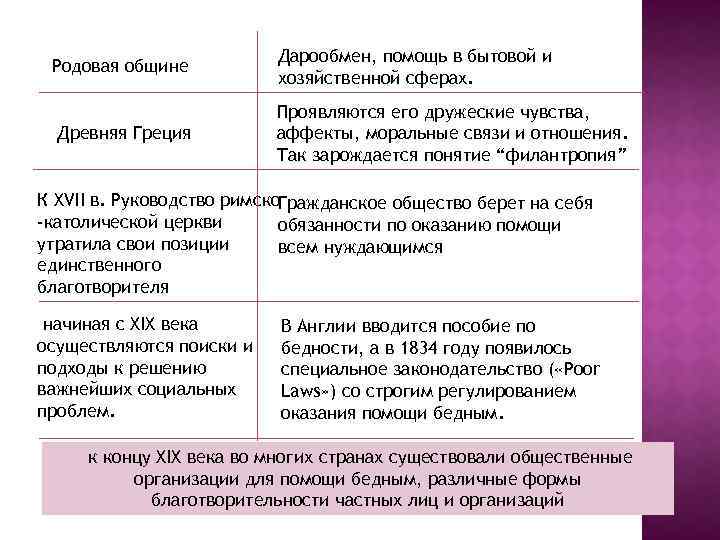 | | |
|---|---|
| Родовая общине | Дарообмен, помощь в бытовой и хозяйственной сферах. |
| Древняя Греция | Проявляются его дружеские чувства, аффекты, моральные связи и отношения. Так зарождается понятие “филантропия” |
| К XVII в. Руководство римско -католической церкви утратила свои позиции единственного благотворителя | Гражданское общество берет на себя обязанности по оказанию помощи всем нуждающимся |
| начиная с XIX века осуществляются поиски и подходы к решению важнейших социальных проблем. | В Англии вводится пособие по бедности, а в 1834 году появилось специальное законодательство («Poor Laws») со строгим регулированием оказания помощи бедным. |

к концу XIX века во многих странах существовали общественные организации для помощи бедным, различные формы благотворительности частных лиц и организаций